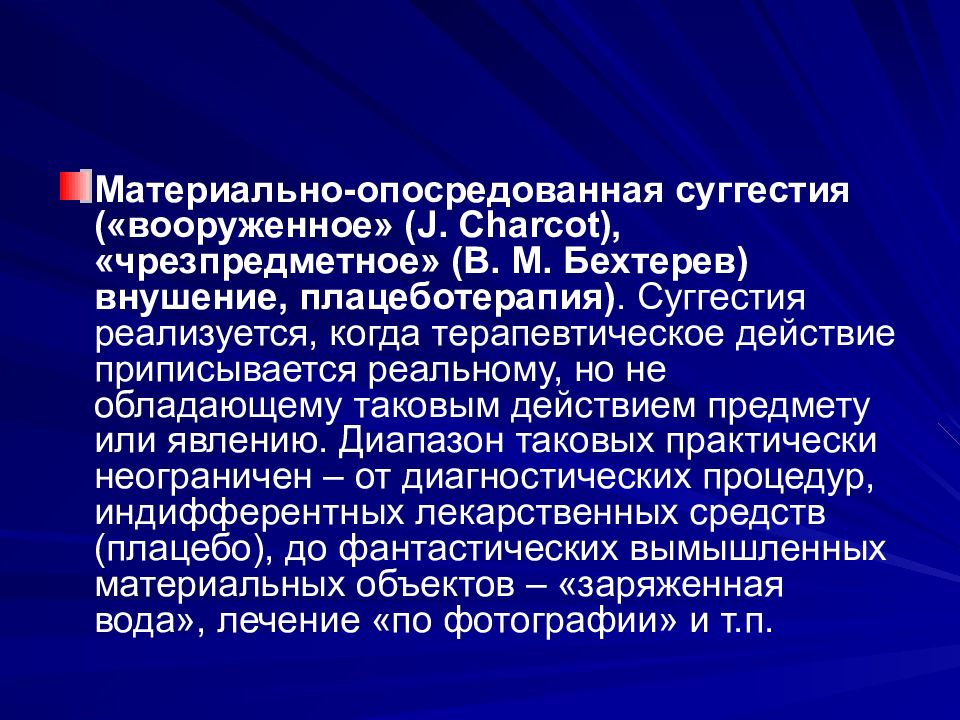 Материально-опосредованная суггестия («вооруженное» (J. Charcot), «чрезпредметное» (В. М. Бехтерев) внушение, плацеботерапия). Суггестия реализуется, когда терапевтическое действие приписывается реальному, но не обладающему таковым действием предмету или явлению. Диапазон таковых практически неограничен – от диагностических процедур, индифферентных лекарственных средств (плацебо), до фантастических вымышленных материальных объектов – «заряженная вода», лечение «по фотографии» и т.п.